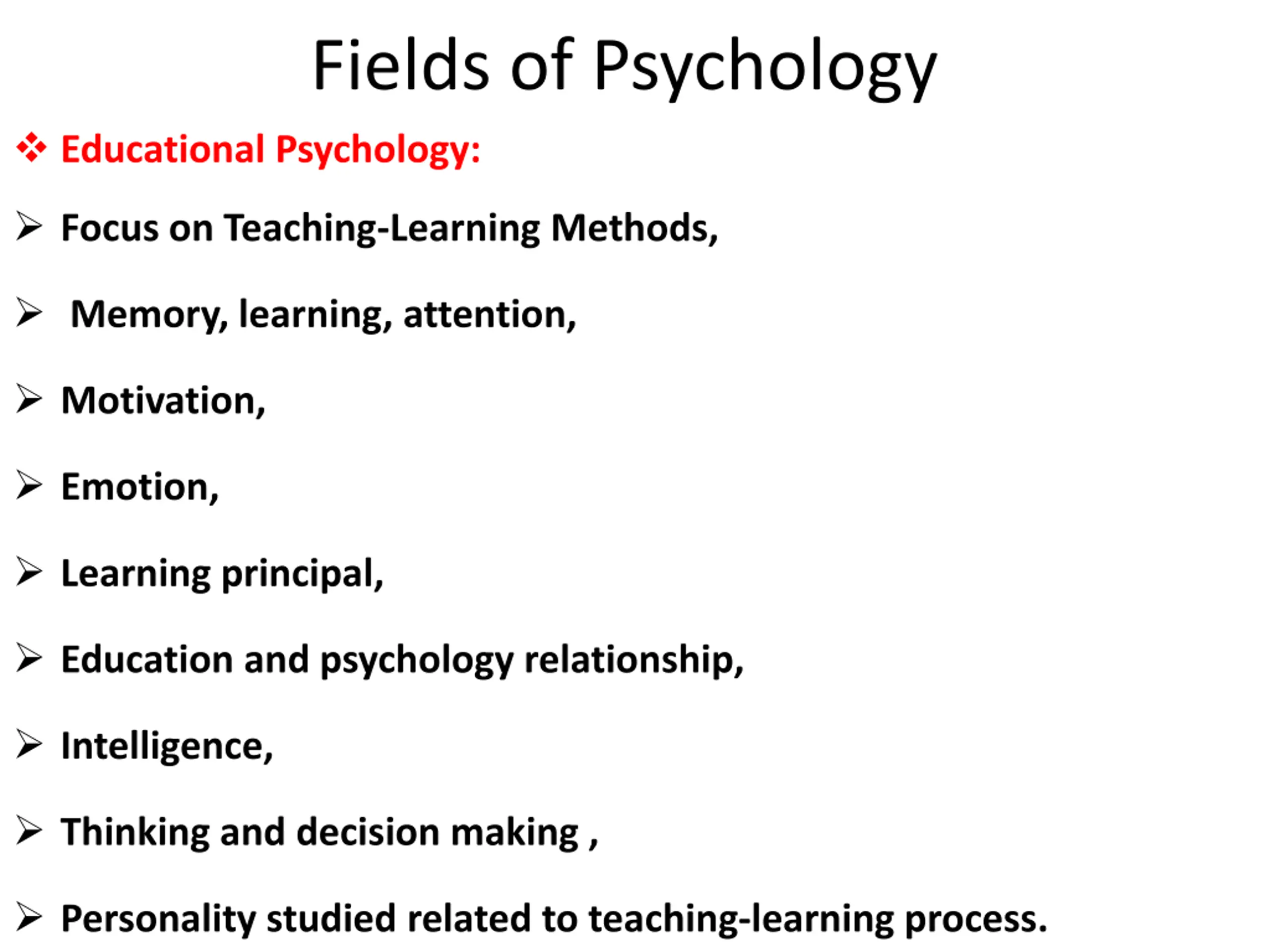 Fields of Psychology

❖ Educational Psychology:

➢ Focus on Teaching-Learning Methods,

➢ Memory, learning, attention,

➢ Motivation,

➢ Emotion,

➢ Learning principal,

➢ Education and psychology relationship,

➢ Intelligence,

➢ Thinking and decision making ,

➢ Personality studied related to teaching-learning process.